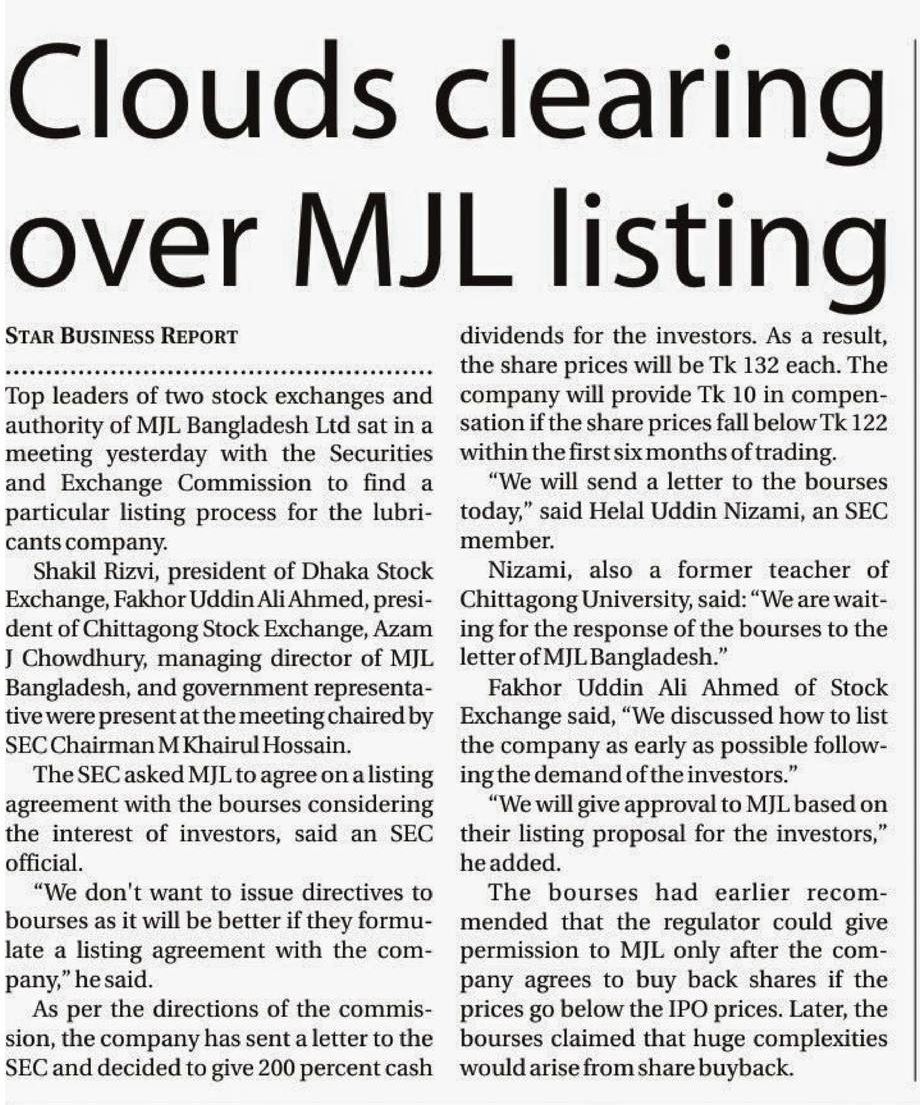 Clouds clearing over MJL listing

STAR BUSINESS REPORT

Top leaders of two stock exchanges and authority of MJL Bangladesh Ltd sat in a meeting yesterday with the Securities and Exchange Commission to find a particular listing process for the lubricants company.

Shakil Rizvi, president of Dhaka Stock Exchange, Fakhor Uddin Ali Ahmed, president of Chittagong Stock Exchange, Azam J Chowdhury, managing director of MJL Bangladesh, and government representative were present at the meeting chaired by SEC Chairman M Khairul Hossain.

The SEC asked MJL to agree on a listing agreement with the bourses considering the interest of investors, said an SEC official.

"We don't want to issue directives to bourses as it will be better if they formulate a listing agreement with the company," he said.

As per the directions of the commission, the company has sent a letter to the SEC and decided to give 200 percent cash dividends for the investors. As a result, the share prices will be Tk 132 each. The company will provide Tk 10 in compensation if the share prices fall below Tk 122 within the first six months of trading.

"We will send a letter to the bourses today," said Helal Uddin Nizami, an SEC member.

Nizami, also a former teacher of Chittagong University, said: "We are waiting for the response of the bourses to the letter of MJL Bangladesh."

Fakhor Uddin Ali Ahmed of Stock Exchange said, "We discussed how to list the company as early as possible following the demand of the investors."

"We will give approval to MJL based on their listing proposal for the investors," he added.

The bourses had earlier recommended that the regulator could give permission to MJL only after the company agrees to buy back shares if the prices go below the IPO prices. Later, the bourses claimed that huge complexities would arise from share buyback.